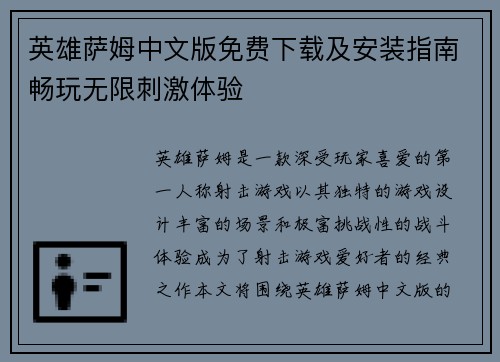 英雄萨姆中文版免费下载及安装指南畅玩无限刺激体验

英雄萨姆是一款深受玩家喜爱的第一人称射击游戏以其独特的游戏设计丰富的场景和极富挑战性的战斗体验成为了射击游戏爱好者的经典之作本文将围绕英雄萨姆中文版的